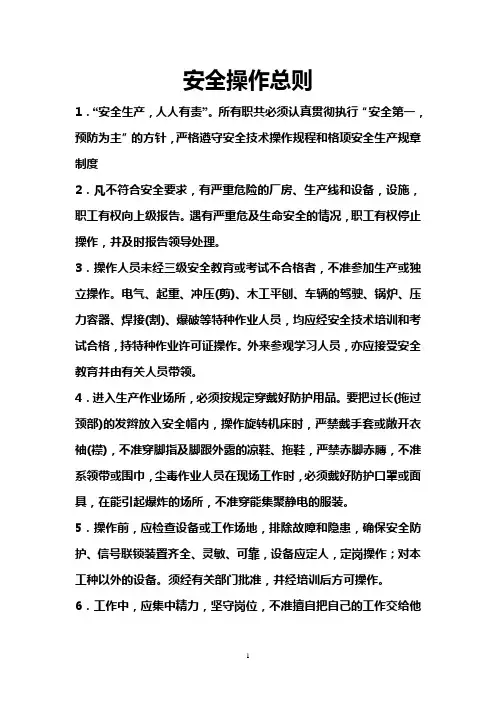 安全操作总则

1．“安全生产，人人有责”。所有职共必须认真贯彻执行“安全第一，预防为主”的方针，严格遵守安全技术操作规程和格项安全生产规章制度

2．凡不符合安全要求，有严重危险的厂房、生产线和设备，设施，职工有权向上级报告。遇有严重危及生命安全的情况，职工有权停止操作，并及时报告领导处理。

3．操作人员未经三级安全教育或考试不合格者，不准参加生产或独立操作。电气、起重、冲压(剪)、木工平刨、车辆的驾驶、锅炉、压力容器、焊接(割)、爆破等特种作业人员，均应经安全技术培训和考试合格，持特种作业许可证操作。外来参观学习人员，亦应接受安全教育并由有关人员带领。

4．进入生产作业场所，必须按规定穿戴好防护用品。要把过长(拖过颈部)的发辫放入安全帽内，操作旋转机床时，严禁戴手套或敞开衣袖(襟)，不准穿脚指及脚跟外露的凉鞋、拖鞋，严禁赤脚赤膊，不准系领带或围巾，尘毒作业人员在现场工作时，必须戴好防护口罩或面具，在能引起爆炸的场所，不准穿能集聚静电的服装。

5．操作前，应检查设备或工作场地，排除故障和隐患，确保安全防护、信号联锁装置齐全、灵敏、可靠，设备应定人，定岗操作；对本工种以外的设备。须经有关部门批准，并经培训后方可操作。

6．工作中，应集中精力，坚守岗位，不准擅自把自己的工作交给他

1